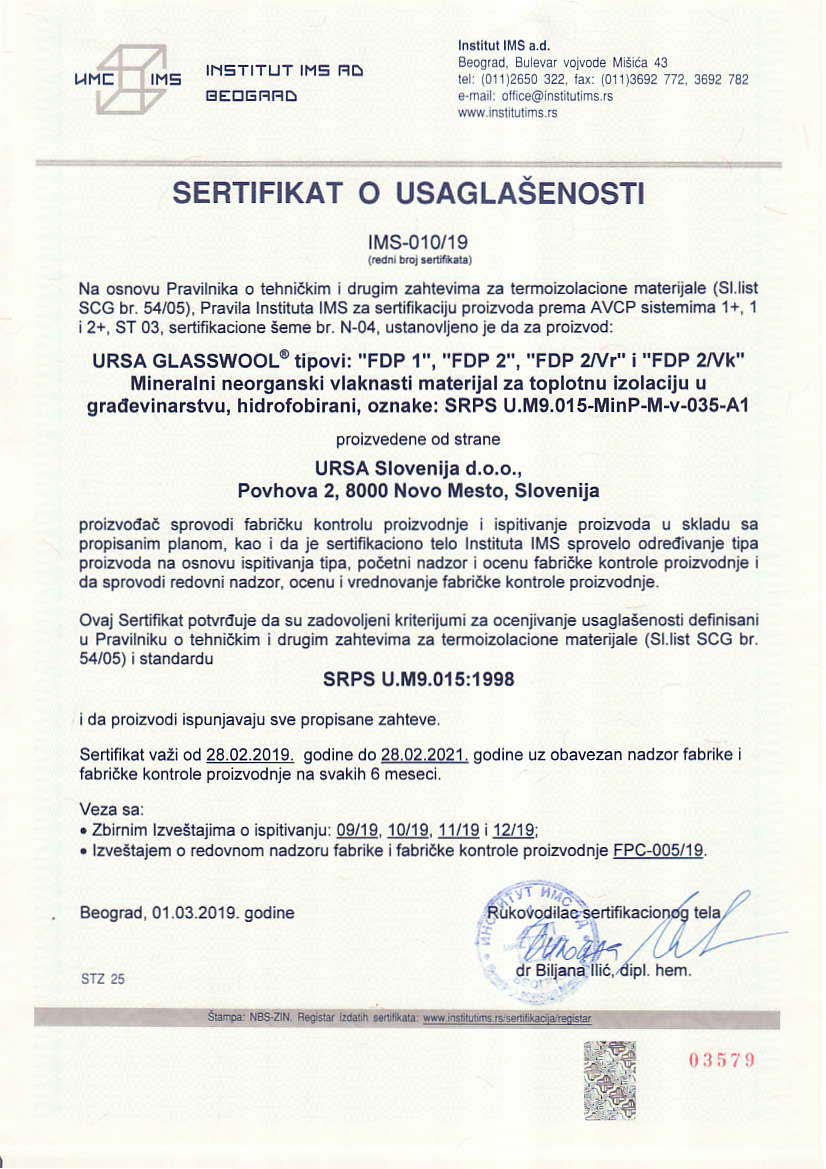 ИМС IMS

INSTITUT IMS AD
BEOGRAD

Institut IMS a.d.
Beograd, Bulevar vojvode Mišića 43
tel: (011)2650 322, fax: (011)3692 772, 3692 782
e-mail: office@institutims.rs
www.institutims.rs

SERTIFIKAT O USAGLAŠENOSTI

IMS-010/19
(redni broj sertifikata)

Na osnovu Pravilnika o tehničkim i drugim zahtevima za termoizolacione materijale (Sl.list SCG br. 54/05), Pravila Instituta IMS za sertifikaciju proizvoda prema AVCP sistemima 1+, 1 i 2+, ST 03, sertifikacione šeme br. N-04, ustanovljeno je da za proizvod:

URSA GLASSWOOL® tipovi: "FDP 1", "FDP 2", "FDP 2/Vr" i "FDP 2/Vk"
Mineralni neorganski vlaknasti materijal za toplotnu izolaciju u građevinarstvu, hidrofobirani, oznake: SRPS U.M9.015-MinP-M-v-035-A1

proizvedene od strane

URSA Slovenija d.o.o.,
Povhova 2, 8000 Novo Mesto, Slovenija

proizvođač sprovodi fabričku kontrolu proizvodnje i ispitivanje proizvoda u skladu sa propisanim planom, kao i da je sertifikaciono telo Instituta IMS sprovelo određivanje tipa proizvoda na osnovu ispitivanja tipa, početni nadzor i ocenu fabričke kontrole proizvodnje i da sprovodi redovni nadzor, ocenu i vrednovanje fabričke kontrole proizvodnje.

Ovaj Sertifikat potvrđuje da su zadovoljeni kriterijumi za ocenjivanje usaglašenosti definisani u Pravilniku o tehničkim i drugim zahtevima za termoizolacione materijale (Sl.list SCG br. 54/05) i standardu

SRPS U.M9.015:1998

i da proizvodi ispunjavaju sve propisane zahteve.

Sertifikat važi od 28.02.2019. godine do 28.02.2021. godine uz obavezan nadzor fabrike i fabričke kontrole proizvodnje na svakih 6 meseci.

Veza sa:
• Zbirnim Izveštajima o ispitivanju: 09/19, 10/19, 11/19 i 12/19;
• Izveštajem o redovnom nadzoru fabrike i fabričke kontrole proizvodnje FPC-005/19.

Beograd, 01.03.2019. godine

Rukovodilac sertifikacionog tela
dr Biljana Ilić, dipl. hem.

STZ 25

Štampa: NBS-ZIN. Registar izdatih sertifikata: www.institutims.rs/sertifikacija/registar

03579